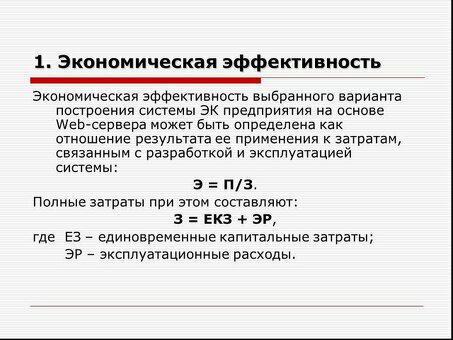 1. Экономическая эффективность

Экономическая эффективность выбранного варианта построения системы ЭК предприятия на основе Web-сервера может быть определена как отношение результата ее применения к затратам, связанным с разработкой и эксплуатацией системы:

Э = П/З.

Полные затраты при этом составляют:

З = ЕКЗ + ЭР,

где ЕЗ – единовременные капитальные затраты;
ЭР – эксплуатационные расходы.